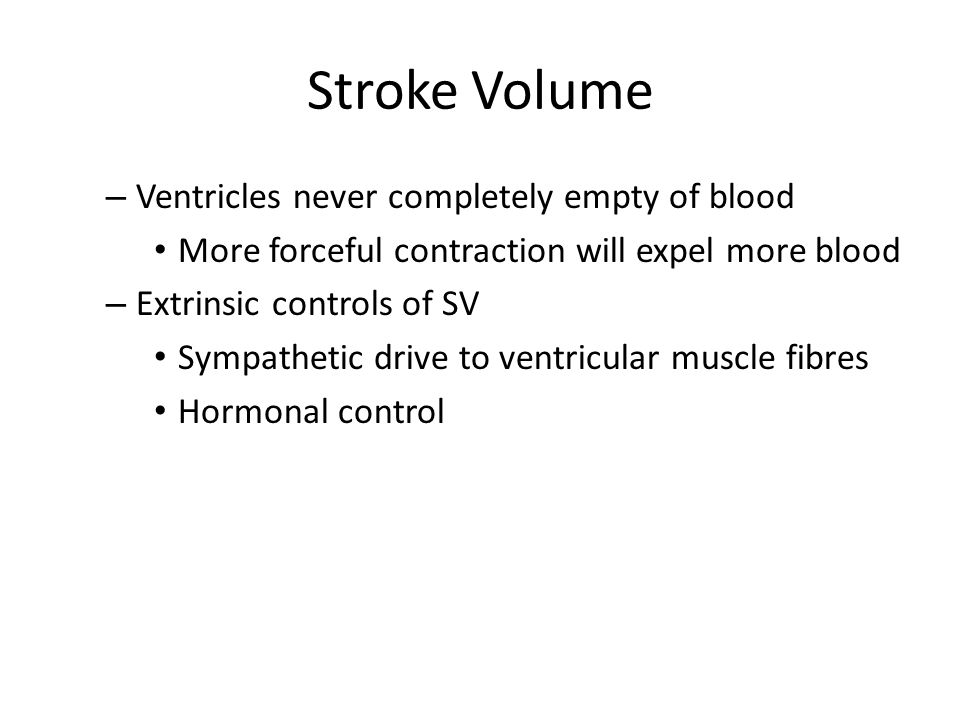 Stroke Volume

– Ventricles never completely empty of blood
  • More forceful contraction will expel more blood
– Extrinsic controls of SV
  • Sympathetic drive to ventricular muscle fibres
  • Hormonal control